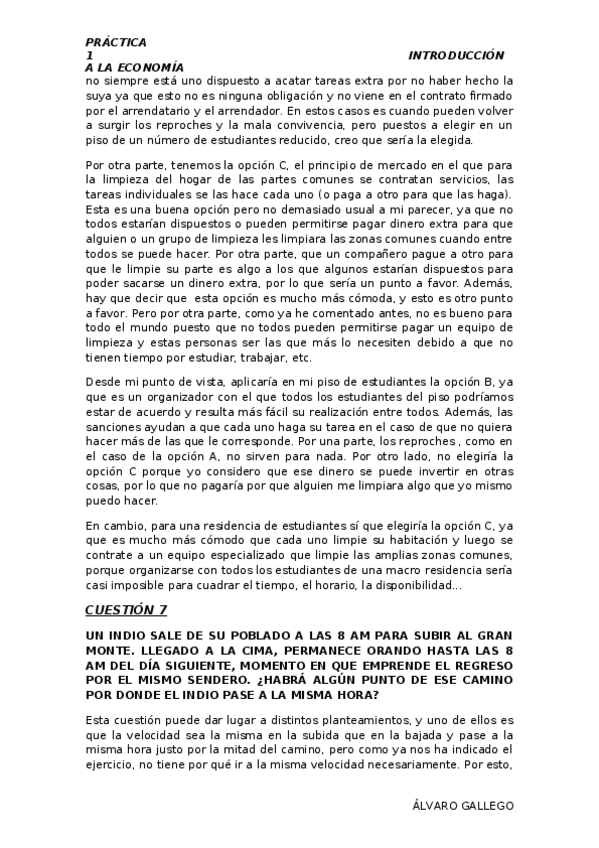 PRÁCTICA 1 INTRODUCCIÓN A LA ECONOMÍA

no siempre está uno dispuesto a acatar tareas extra por no haber hecho la suya ya que esto no es ninguna obligación y no viene en el contrato firmado por el arrendatario y el arrendador. En estos casos es cuando pueden volver a surgir los reproches y la mala convivencia, pero puestos a elegir en un piso de un número de estudiantes reducido, creo que sería la elegida.

Por otra parte, tenemos la opción C, el principio de mercado en el que para la limpieza del hogar de las partes comunes se contratan servicios, las tareas individuales se las hace cada uno (o paga a otro para que las haga). Esta es una buena opción pero no demasiado usual a mi parecer, ya que no todos estarían dispuestos o pueden permitirse pagar dinero extra para que alguien o un grupo de limpieza les limpiara las zonas comunes cuando entre todos se puede hacer. Por otra parte, que un compañero pague a otro para que le limpie su parte es algo a los que algunos estarían dispuestos para poder sacarse un dinero extra, por lo que sería un punto a favor. Además, hay que decir que esta opción es mucho más cómoda, y esto es otro punto a favor. Pero por otra parte, como ya he comentado antes, no es bueno para todo el mundo puesto que no todos pueden permitirse pagar un equipo de limpieza y estas personas ser las que más lo necesiten debido a que no tienen tiempo por estudiar, trabajar, etc.

Desde mi punto de vista, aplicaría en mi piso de estudiantes la opción B, ya que es un organizador con el que todos los estudiantes del piso podríamos estar de acuerdo y resulta más fácil su realización entre todos. Además, las sanciones ayudan a que cada uno haga su tarea en el caso de que no quiera hacer más de las que le corresponde. Por una parte, los reproches , como en el caso de la opción A, no sirven para nada. Por otro lado, no elegiría la opción C porque yo considero que ese dinero se puede invertir en otras cosas, por lo que no pagaría por que alguien me limpiara algo que yo mismo puedo hacer.

En cambio, para una residencia de estudiantes sí que elegiría la opción C, ya que es mucho más cómodo que cada uno limpie su habitación y luego se contrate a un equipo especializado que limpie las amplias zonas comunes, porque organizarse con todos los estudiantes de una macro residencia sería casi imposible para cuadrar el tiempo, el horario, la disponibilidad...

CUESTIÓN 7

UN INDIO SALE DE SU POBLADO A LAS 8 AM PARA SUBIR AL GRAN MONTE. LLEGADO A LA CIMA, PERMANECE ORANDO HASTA LAS 8 AM DEL DÍA SIGUIENTE, MOMENTO EN QUE EMPRENDE EL REGRESO POR EL MISMO SENDERO. ¿HABRÁ ALGÚN PUNTO DE ESE CAMINO POR DONDE EL INDIO PASE A LA MISMA HORA?

Esta cuestión puede dar lugar a distintos planteamientos, y uno de ellos es que la velocidad sea la misma en la subida que en la bajada y pase a la misma hora justo por la mitad del camino, pero como ya nos ha indicado el ejercicio, no tiene por qué ir a la misma velocidad necesariamente. Por esto,

ÁLVARO GALLEGO